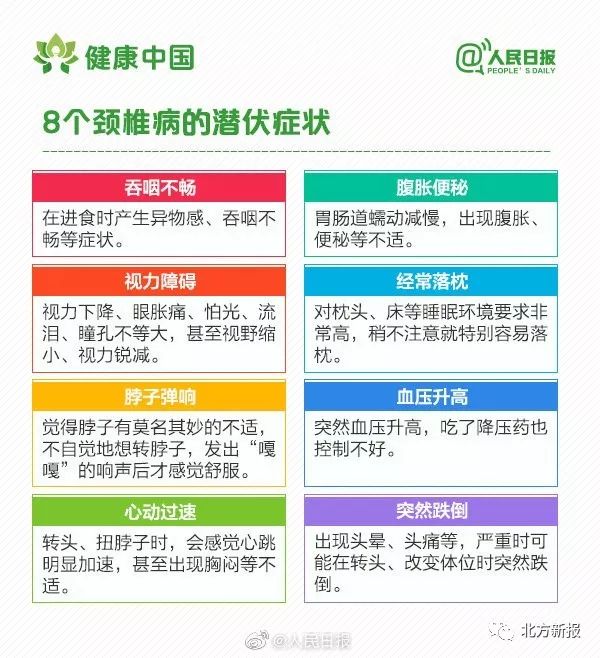 健康中国

@人民日报
PEOPLE'S DAILY

8个颈椎病的潜伏症状

吞咽不畅

在进食时产生异物感、吞咽不畅等症状。

视力障碍

视力下降、眼胀痛、怕光、流泪、瞳孔不等大，甚至视野缩小、视力锐减。

脖子弹响

觉得脖子有莫名其妙的不适，不自觉地想转脖子，发出“嘎嘎”的响声后才感觉舒服。

心动过速

转头、扭脖子时，会感觉心跳明显加速，甚至出现胸闷等不适。

腹胀便秘

胃肠道蠕动减慢，出现腹胀、便秘等不适。

经常落枕

对枕头、床等睡眠环境要求非常高，稍不注意就特别容易落枕。

血压升高

突然血压升高，吃了降压药也控制不好。

突然跌倒

出现头晕、头痛等，严重时可能在转头、改变体位时突然跌倒。

@人民日报

北方新报